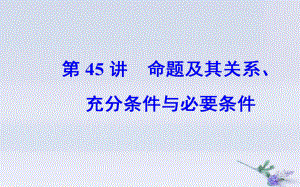 第 45 讲　命题及其关系、充分条件与必要条件